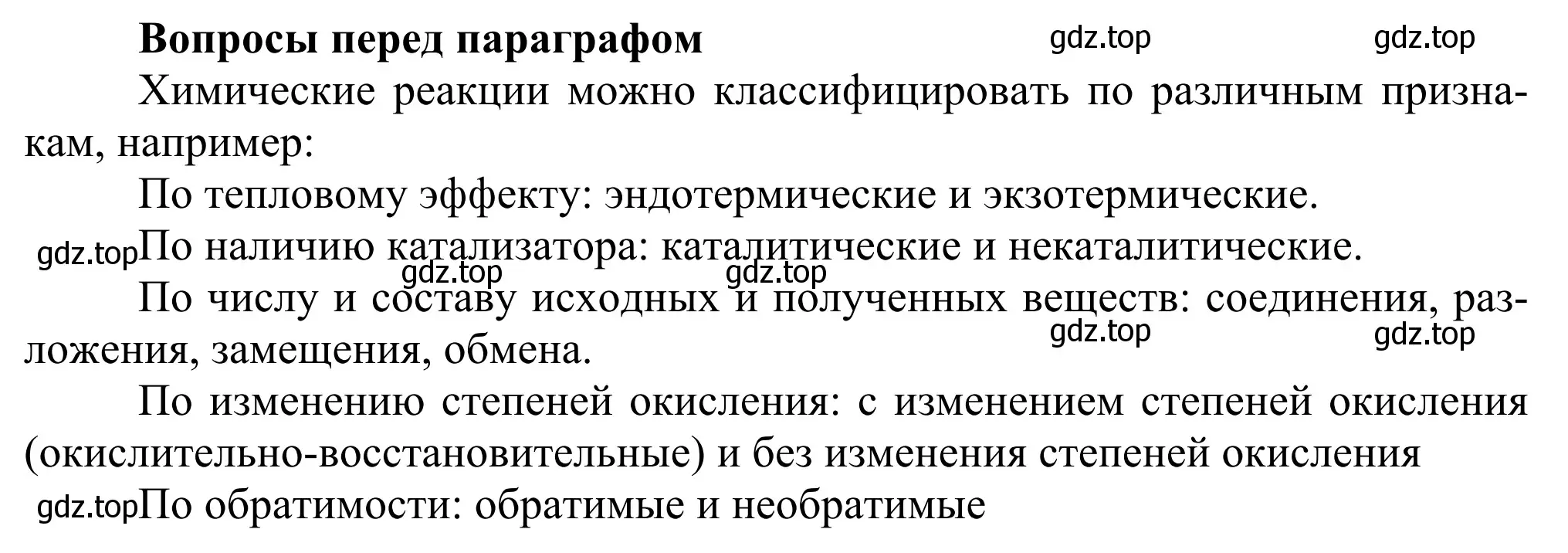 Вопросы перед параграфом gdz.top gdz.top

Химические реакции можно классифицировать по различным признакам, например:

По тепловому эффекту: эндотермические и экзотермические.

gdz.top По наличию катализатора: каталитические и некаталитические.

gdz.top gdz.top

По числу и составу исходных и полученных веществ: соединения, разложения, замещения, обмена. gdz.top gdz.top

По изменению степеней окисления: с изменением степеней окисления (окислительно-восстановительные) и без изменения степеней окисления

gdz.top По обратимости: обратимые и необратимые